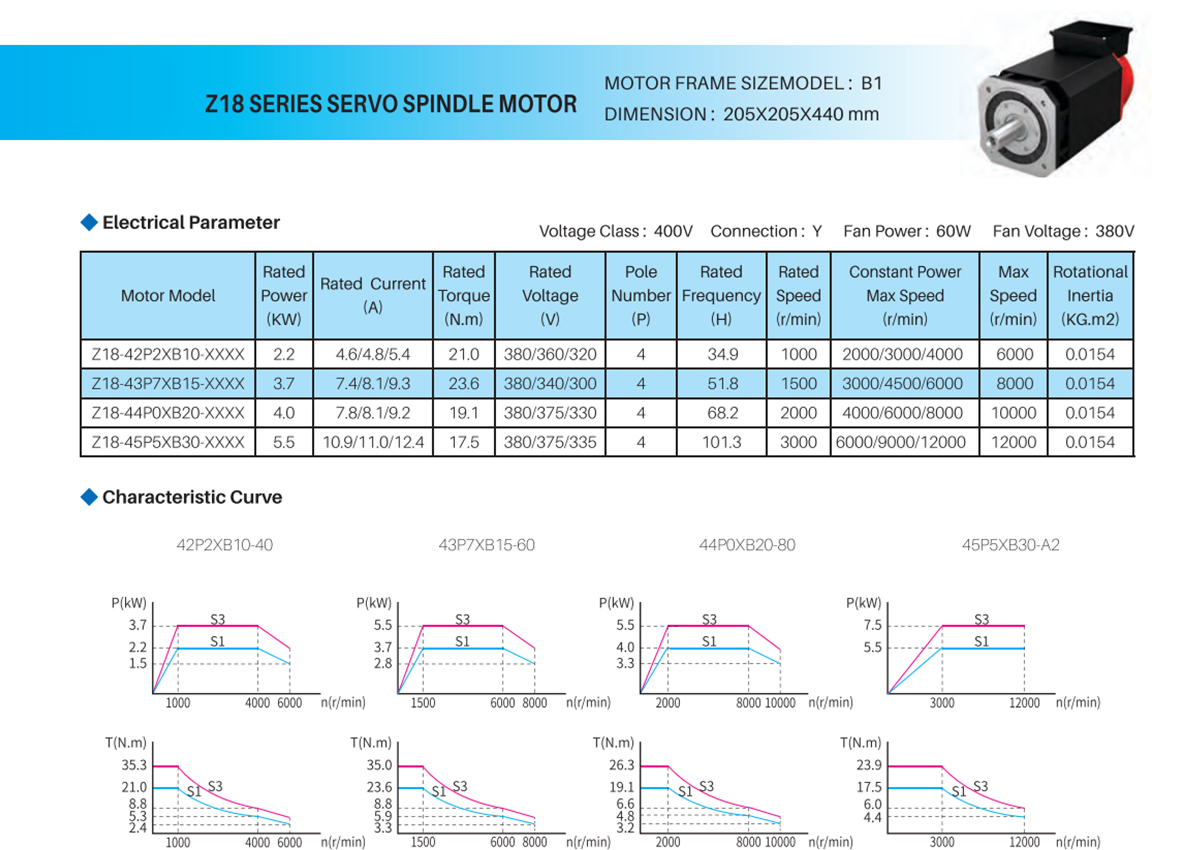 Z18 SERIES SERVO SPINDLE MOTOR

MOTOR FRAME SIZEMODEL : B1
DIMENSION : 205X205X440 mm

Electrical Parameter

Voltage Class : 400V Connection : Y Fan Power : 60W Fan Voltage : 380V

| Motor Model | Rated Power (KW) | Rated Current (A) | Rated Torque (N.m) | Rated Voltage (V) | Pole Number (P) | Rated Frequency (H) | Rated Speed (r/min) | Constant Power Max Speed (r/min) | Max Speed (r/min) | Rotational Inertia (KG.m2) |
|---|---|---|---|---|---|---|---|---|---|---|
| Z18-42P2XB10-XXXX | 2.2 | 4.6/4.8/5.4 | 21.0 | 380/360/320 | 4 | 34.9 | 1000 | 2000/3000/4000 | 6000 | 0.0154 |
| Z18-43P7XB15-XXXX | 3.7 | 7.4/8.1/9.3 | 23.6 | 380/340/300 | 4 | 51.8 | 1500 | 3000/4500/6000 | 8000 | 0.0154 |
| Z18-44P0XB20-XXXX | 4.0 | 7.8/8.1/9.2 | 19.1 | 380/375/330 | 4 | 68.2 | 2000 | 4000/6000/8000 | 10000 | 0.0154 |
| Z18-45P5XB30-XXXX | 5.5 | 10.9/11.0/12.4 | 17.5 | 380/375/335 | 4 | 101.3 | 3000 | 6000/9000/12000 | 12000 | 0.0154 |

Characteristic Curve

42P2XB10-40
P(kW) 3.7 2.2 1.5 S3 S1 1000 4000 6000 n(r/min)
T(N.m) 35.3 21.0 8.8 5.3 2.4 S1 S3 1000 4000 6000 n(r/min)

43P7XB15-60
P(kW) 5.5 3.7 2.8 S3 S1 1500 6000 8000 n(r/min)
T(N.m) 35.0 23.6 8.8 5.9 3.3 S1 S3 1500 6000 8000 n(r/min)

44P0XB20-80
P(kW) 5.5 4.0 3.3 S3 S1 2000 8000 10000 n(r/min)
T(N.m) 26.3 19.1 6.6 4.8 3.2 S1 S3 2000 8000 10000 n(r/min)

45P5XB30-A2
P(kW) 7.5 5.5 S3 S1 3000 12000 n(r/min)
T(N.m) 23.9 17.5 6.0 4.4 S1 S3 3000 12000 n(r/min)